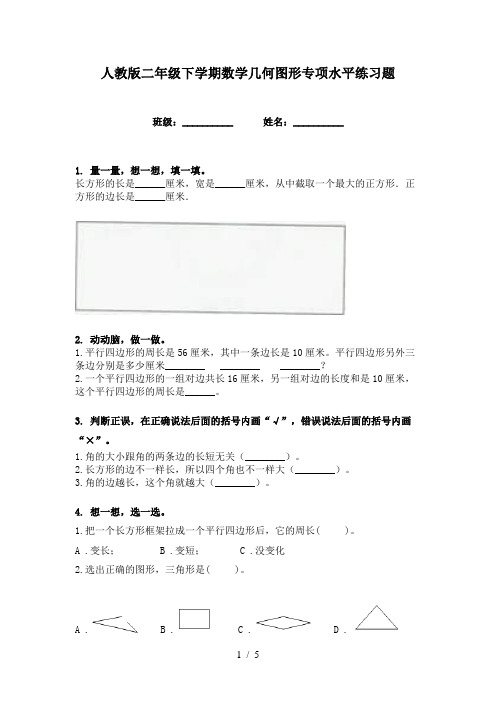 人教版二年级下学期数学几何图形专项水平练习题

班级：__________　　姓名：__________

1. 量一量，想一想，填一填。
长方形的长是______厘米，宽是______厘米，从中截取一个最大的正方形．正方形的边长是______厘米．

2. 动动脑，做一做。
1.平行四边形的周长是56厘米，其中一条边长是10厘米。平行四边形另外三条边分别是多少厘米________ ________ ________？
2.一个平行四边形的一组对边共长16厘米，另一组对边的长度和是10厘米，这个平行四边形的周长是______。

3. 判断正误，在正确说法后面的括号内画“√”，错误说法后面的括号内画“×”。
1.角的大小跟角的两条边的长短无关（________）。
2.长方形的边不一样长，所以四个角也不一样大（________）。
3.角的边越长，这个角就越大（________）。

4. 想一想，选一选。
1.把一个长方形框架拉成一个平行四边形后，它的周长(　　)。
A．变长；　　B．变短；　　C．没变化
2.选出正确的图形，三角形是(　　)。

A．　　B．　　C．　　D．

1 / 5